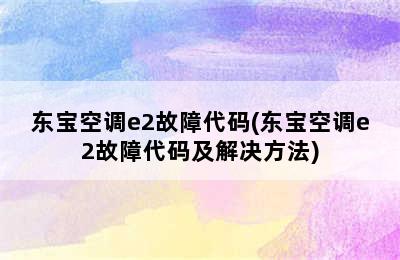 东宝空调e2故障代码(东宝空调e2故障代码及解决方法)